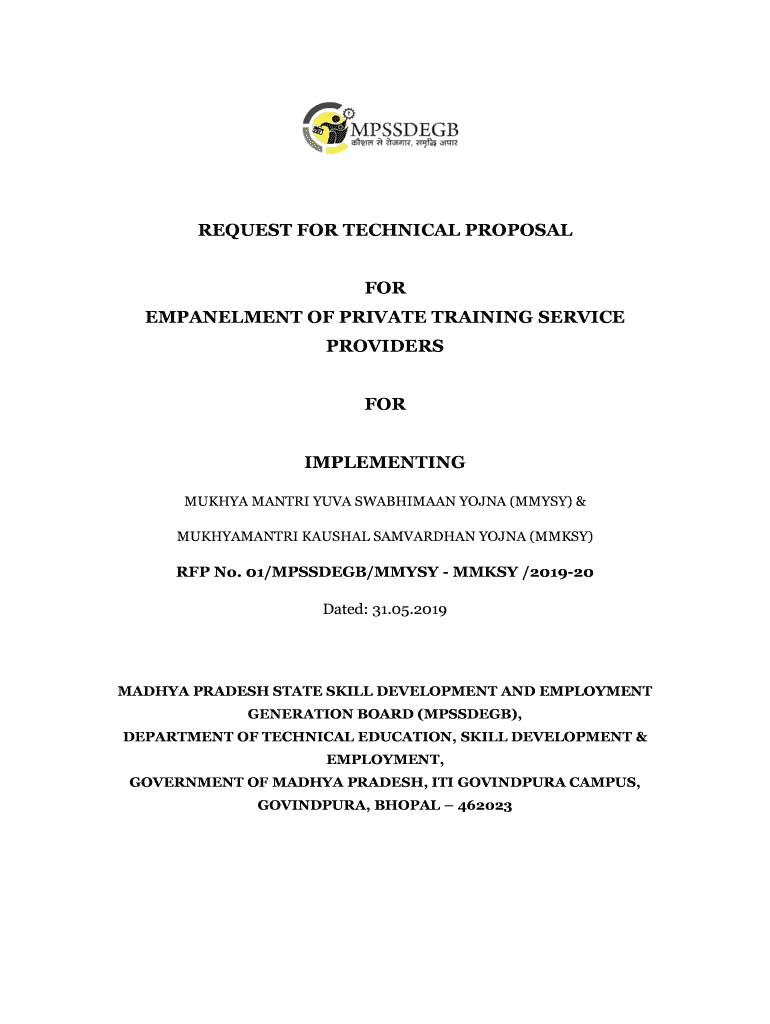 MPSSDEGB
कौशल से रोजगार, समृद्धि अपार

REQUEST FOR TECHNICAL PROPOSAL

FOR

EMPANELMENT OF PRIVATE TRAINING SERVICE PROVIDERS

FOR

IMPLEMENTING

MUKHYA MANTRI YUVA SWABHIMAAN YOJNA (MMYSY) &

MUKHYAMANTRI KAUSHAL SAMVARDHAN YOJNA (MMKSY)

RFP No. 01/MPSSDEGB/MMYSY - MMKSY /2019-20

Dated: 31.05.2019

MADHYA PRADESH STATE SKILL DEVELOPMENT AND EMPLOYMENT GENERATION BOARD (MPSSDEGB),
DEPARTMENT OF TECHNICAL EDUCATION, SKILL DEVELOPMENT & EMPLOYMENT,
GOVERNMENT OF MADHYA PRADESH, ITI GOVINDPURA CAMPUS, GOVINDPURA, BHOPAL – 462023